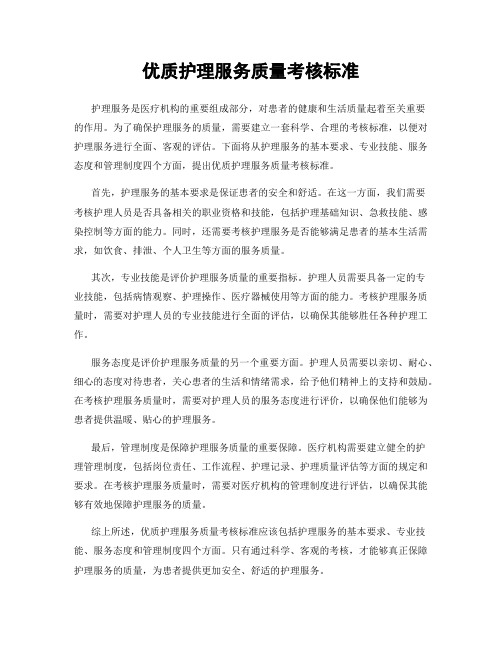 优质护理服务质量考核标准

护理服务是医疗机构的重要组成部分，对患者的健康和生活质量起着至关重要的作用。为了确保护理服务的质量，需要建立一套科学、合理的考核标准，以便对护理服务进行全面、客观的评估。下面将从护理服务的基本要求、专业技能、服务态度和管理制度四个方面，提出优质护理服务质量考核标准。

首先，护理服务的基本要求是保证患者的安全和舒适。在这一方面，我们需要考核护理人员是否具备相关的职业资格和技能，包括护理基础知识、急救技能、感染控制等方面的能力。同时，还需要考核护理服务是否能够满足患者的基本生活需求，如饮食、排泄、个人卫生等方面的服务质量。

其次，专业技能是评价护理服务质量的重要指标。护理人员需要具备一定的专业技能，包括病情观察、护理操作、医疗器械使用等方面的能力。考核护理服务质量时，需要对护理人员的专业技能进行全面的评估，以确保其能够胜任各种护理工作。

服务态度是评价护理服务质量的另一个重要方面。护理人员需要以亲切、耐心、细心的态度对待患者，关心患者的生活和情绪需求，给予他们精神上的支持和鼓励。在考核护理服务质量时，需要对护理人员的服务态度进行评价，以确保他们能够为患者提供温暖、贴心的护理服务。

最后，管理制度是保障护理服务质量的重要保障。医疗机构需要建立健全的护理管理制度，包括岗位责任、工作流程、护理记录、护理质量评估等方面的规定和要求。在考核护理服务质量时，需要对医疗机构的管理制度进行评估，以确保其能够有效地保障护理服务的质量。

综上所述，优质护理服务质量考核标准应该包括护理服务的基本要求、专业技能、服务态度和管理制度四个方面。只有通过科学、客观的考核，才能够真正保障护理服务的质量，为患者提供更加安全、舒适的护理服务。